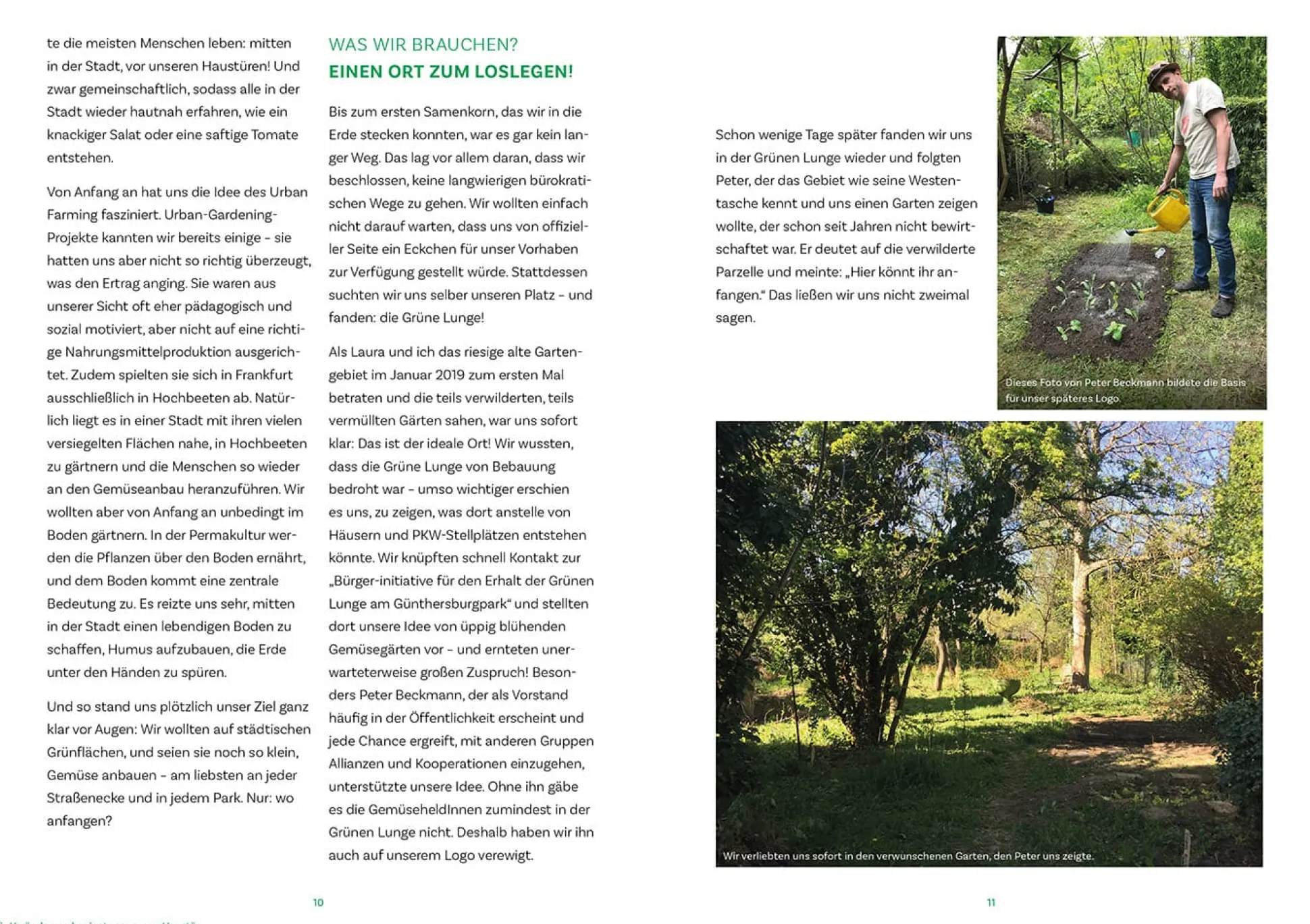 te die meisten Menschen leben: mitten in der Stadt, vor unseren Haustüren! Und zwar gemeinschaftlich, sodass alle in der Stadt wieder hautnah erfahren, wie ein knackiger Salat oder eine saftige Tomate entstehen.

Von Anfang an hat uns die Idee des Urban Farming fasziniert. Urban-Gardening-Projekte kannten wir bereits einige – sie hatten uns aber nicht so richtig überzeugt, was den Ertrag anging. Sie waren aus unserer Sicht oft eher pädagogisch und sozial motiviert, aber nicht auf eine richtige Nahrungsmittelproduktion ausgerichtet. Zudem spielten sie sich in Frankfurt ausschließlich in Hochbeeten ab. Natürlich liegt es in einer Stadt mit ihren vielen versiegelten Flächen nahe, in Hochbeeten zu gärtnern und die Menschen so wieder an den Gemüseanbau heranzuführen. Wir wollten aber von Anfang an unbedingt im Boden gärtnern. In der Permakultur werden die Pflanzen über den Boden ernährt, und dem Boden kommt eine zentrale Bedeutung zu. Es reizte uns sehr, mitten in der Stadt einen lebendigen Boden zu schaffen, Humus aufzubauen, die Erde unter den Händen zu spüren.

Und so stand uns plötzlich unser Ziel ganz klar vor Augen: Wir wollten auf städtischen Grünflächen, und seien sie noch so klein, Gemüse anbauen – am liebsten an jeder Straßenecke und in jedem Park. Nur: wo anfangen?

WAS WIR BRAUCHEN?
EINEN ORT ZUM LOSLEGEN!

Bis zum ersten Samenkorn, das wir in die Erde stecken konnten, war es gar kein langer Weg. Das lag vor allem daran, dass wir beschlossen, keine langwierigen bürokratischen Wege zu gehen. Wir wollten einfach nicht darauf warten, dass uns von offizieller Seite ein Eckchen für unser Vorhaben zur Verfügung gestellt würde. Stattdessen suchten wir uns selber unseren Platz – und fanden: die Grüne Lunge!

Als Laura und ich das riesige alte Gartengebiet im Januar 2019 zum ersten Mal betraten und die teils verwilderten, teils vermüllten Gärten sahen, war uns sofort klar: Das ist der ideale Ort! Wir wussten, dass die Grüne Lunge von Bebauung bedroht war – umso wichtiger erschien es uns, zu zeigen, was dort anstelle von Häusern und PKW-Stellplätzen entstehen könnte. Wir knüpften schnell Kontakt zur „Bürger-initiative für den Erhalt der Grünen Lunge am Günthersburgpark“ und stellten dort unsere Idee von üppig blühenden Gemüsegärten vor – und ernteten unerwarteterweise großen Zuspruch! Besonders Peter Beckmann, der als Vorstand häufig in der Öffentlichkeit erscheint und jede Chance ergreift, mit anderen Gruppen Allianzen und Kooperationen einzugehen, unterstützte unsere Idee. Ohne ihn gäbe es die GemüseheldInnen zumindest in der Grünen Lunge nicht. Deshalb haben wir ihn auch auf unserem Logo verewigt.

10

Schon wenige Tage später fanden wir uns in der Grünen Lunge wieder und folgten Peter, der das Gebiet wie seine Westentasche kennt und uns einen Garten zeigen wollte, der schon seit Jahren nicht bewirtschaftet war. Er deutet auf die verwilderte Parzelle und meinte: „Hier könnt ihr anfangen.“ Das ließen wir uns nicht zweimal sagen.

Dieses Foto von Peter Beckmann bildete die Basis für unser späteres Logo.

Wir verliebten uns sofort in den verwunschenen Garten, den Peter uns zeigte.

11